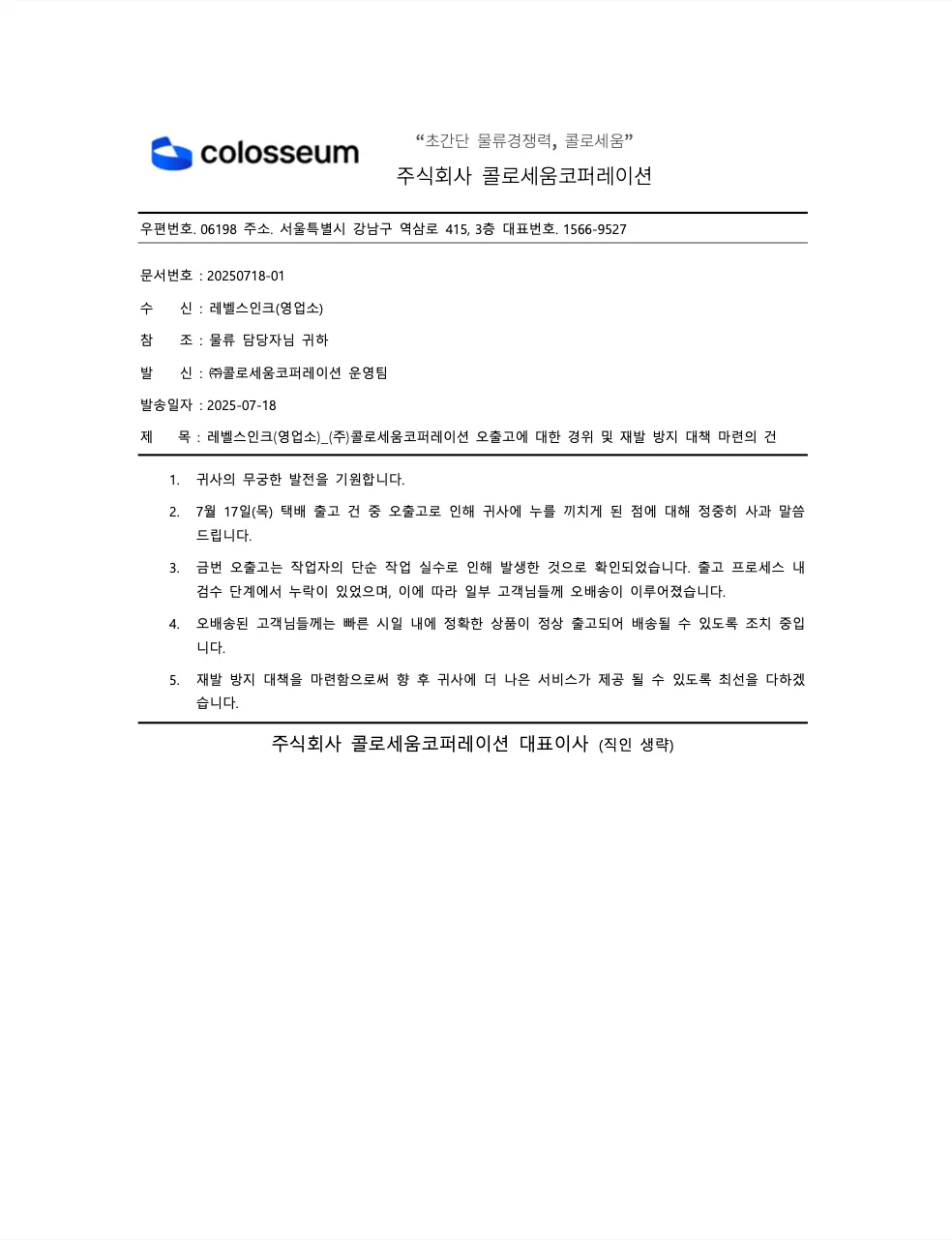 colosseum

“초간단 물류경쟁력, 콜로세움”
주식회사 콜로세움코퍼레이션

우편번호. 06198 주소. 서울특별시 강남구 역삼로 415, 3층 대표번호. 1566-9527

문서번호 : 20250718-01

수 신 : 레벨스인크(영업소)

참 조 : 물류 담당자님 귀하

발 신 : ㈜콜로세움코퍼레이션 운영팀

발송일자 : 2025-07-18

제 목 : 레벨스인크(영업소)_(주)콜로세움코퍼레이션 오출고에 대한 경위 및 재발 방지 대책 마련의 건

1. 귀사의 무궁한 발전을 기원합니다.

2. 7월 17일(목) 택배 출고 건 중 오출고로 인해 귀사에 누를 끼치게 된 점에 대해 정중히 사과 말씀 드립니다.

3. 금번 오출고는 작업자의 단순 작업 실수로 인해 발생한 것으로 확인되었습니다. 출고 프로세스 내 검수 단계에서 누락이 있었으며, 이에 따라 일부 고객님들께 오배송이 이루어졌습니다.

4. 오배송된 고객님들께는 빠른 시일 내에 정확한 상품이 정상 출고되어 배송될 수 있도록 조치 중입니다.

5. 재발 방지 대책을 마련함으로써 향 후 귀사에 더 나은 서비스가 제공 될 수 있도록 최선을 다하겠습니다.

주식회사 콜로세움코퍼레이션 대표이사 (직인 생략)